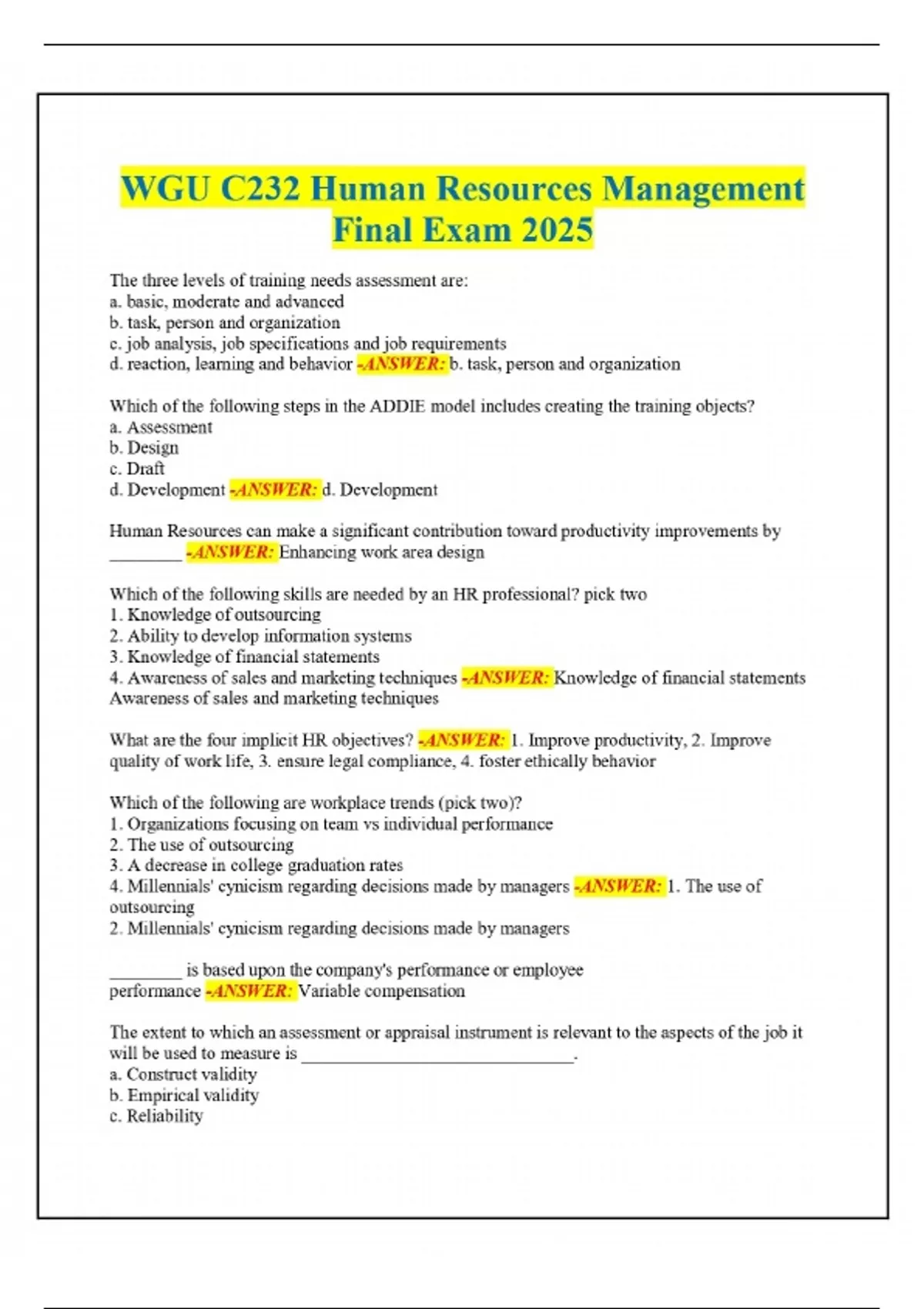 WGU C232 Human Resources Management Final Exam 2025

The three levels of training needs assessment are:
a. basic, moderate and advanced
b. task, person and organization
c. job analysis, job specifications and job requirements
d. reaction, learning and behavior -ANSWER: b. task, person and organization

Which of the following steps in the ADDIE model includes creating the training objects?
a. Assessment
b. Design
c. Draft
d. Development -ANSWER: d. Development

Human Resources can make a significant contribution toward productivity improvements by ____ -ANSWER: Enhancing work area design

Which of the following skills are needed by an HR professional? pick two
1. Knowledge of outsourcing
2. Ability to develop information systems
3. Knowledge of financial statements
4. Awareness of sales and marketing techniques -ANSWER: Knowledge of financial statements
Awareness of sales and marketing techniques

What are the four implicit HR objectives? -ANSWER: 1. Improve productivity, 2. Improve quality of work life, 3. ensure legal compliance, 4. foster ethically behavior

Which of the following are workplace trends (pick two)?
1. Organizations focusing on team vs individual performance
2. The use of outsourcing
3. A decrease in college graduation rates
4. Millennials' cynicism regarding decisions made by managers -ANSWER: 1. The use of outsourcing
2. Millennials' cynicism regarding decisions made by managers

____ is based upon the company's performance or employee performance -ANSWER: Variable compensation

The extent to which an assessment or appraisal instrument is relevant to the aspects of the job it will be used to measure is ____.
a. Construct validity
b. Empirical validity
c. Reliability